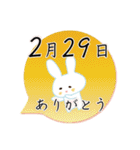 2月29日

ありがとう